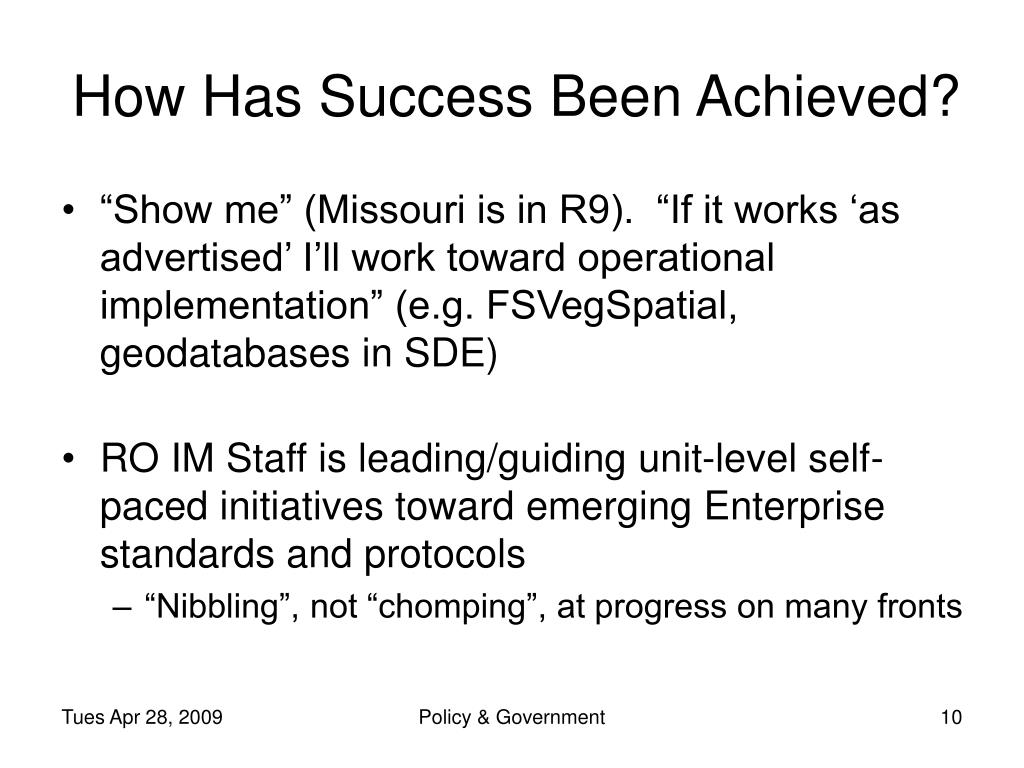 How Has Success Been Achieved?

• “Show me” (Missouri is in R9). “If it works ‘as advertised’ I’ll work toward operational implementation” (e.g. FSVegSpatial, geodatabases in SDE)

• RO IM Staff is leading/guiding unit-level self-paced initiatives toward emerging Enterprise standards and protocols
– “Nibbling”, not “chomping”, at progress on many fronts

Tues Apr 28, 2009
Policy & Government
10